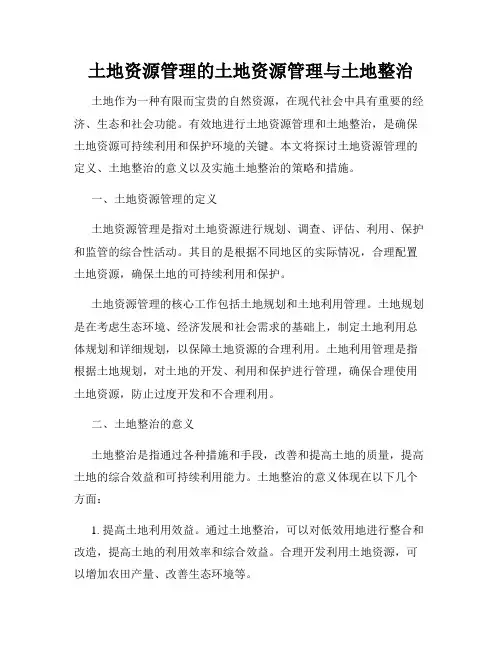 土地资源管理的土地资源管理与土地整治

土地作为一种有限而宝贵的自然资源，在现代社会中具有重要的经济、生态和社会功能。有效地进行土地资源管理和土地整治，是确保土地资源可持续利用和保护环境的关键。本文将探讨土地资源管理的定义、土地整治的意义以及实施土地整治的策略和措施。

一、土地资源管理的定义

土地资源管理是指对土地资源进行规划、调查、评估、利用、保护和监管的综合性活动。其目的是根据不同地区的实际情况，合理配置土地资源，确保土地的可持续利用和保护。

土地资源管理的核心工作包括土地规划和土地利用管理。土地规划是在考虑生态环境、经济发展和社会需求的基础上，制定土地利用总体规划和详细规划，以保障土地资源的合理利用。土地利用管理是指根据土地规划，对土地的开发、利用和保护进行管理，确保合理使用土地资源，防止过度开发和不合理利用。

二、土地整治的意义

土地整治是指通过各种措施和手段，改善和提高土地的质量，提高土地的综合效益和可持续利用能力。土地整治的意义体现在以下几个方面：

1. 提高土地利用效益。通过土地整治，可以对低效用地进行整合和改造，提高土地的利用效率和综合效益。合理开发利用土地资源，可以增加农田产量、改善生态环境等。